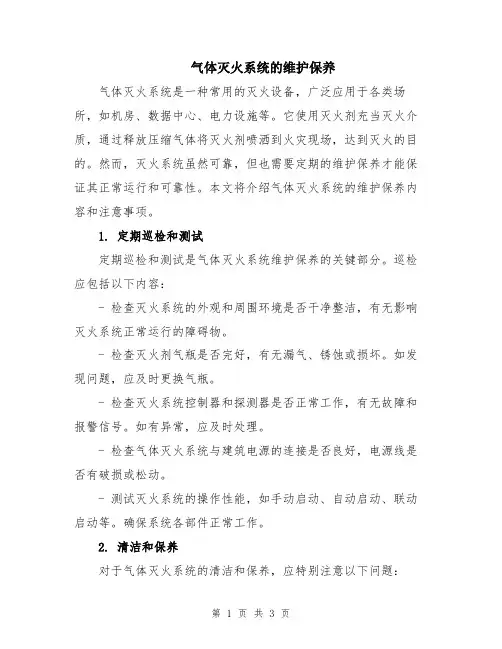 气体灭火系统的维护保养

气体灭火系统是一种常用的灭火设备，广泛应用于各类场所，如机房、数据中心、电力设施等。它使用灭火剂充当灭火介质，通过释放压缩气体将灭火剂喷洒到火灾现场，达到灭火的目的。然而，灭火系统虽然可靠，但也需要定期的维护保养才能保证其正常运行和可靠性。本文将介绍气体灭火系统的维护保养内容和注意事项。

1. 定期巡检和测试

定期巡检和测试是气体灭火系统维护保养的关键部分。巡检应包括以下内容：

- 检查灭火系统的外观和周围环境是否干净整洁，有无影响灭火系统正常运行的障碍物。

- 检查灭火剂气瓶是否完好，有无漏气、锈蚀或损坏。如发现问题，应及时更换气瓶。

- 检查灭火系统控制器和探测器是否正常工作，有无故障和报警信号。如有异常，应及时处理。

- 检查气体灭火系统与建筑电源的连接是否良好，电源线是否有破损或松动。

- 测试灭火系统的操作性能，如手动启动、自动启动、联动启动等。确保系统各部件正常工作。

2. 清洁和保养

对于气体灭火系统的清洁和保养，应特别注意以下问题：

第 1 页 共 3 页